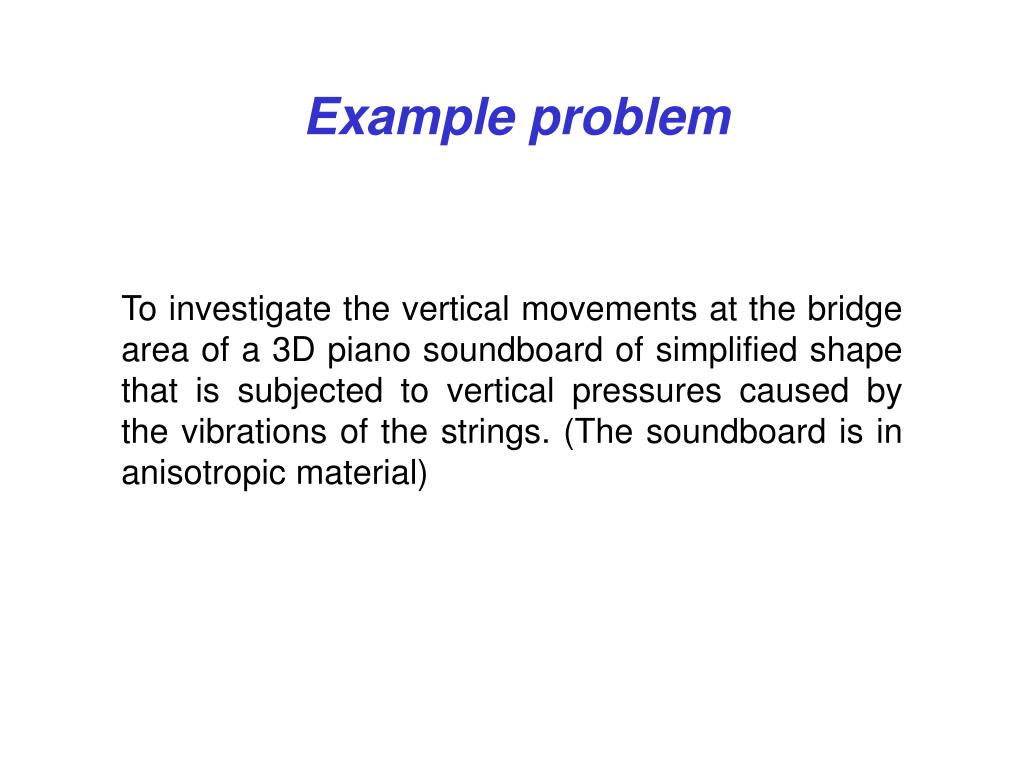 Example problem

To investigate the vertical movements at the bridge area of a 3D piano soundboard of simplified shape that is subjected to vertical pressures caused by the vibrations of the strings. (The soundboard is in anisotropic material)